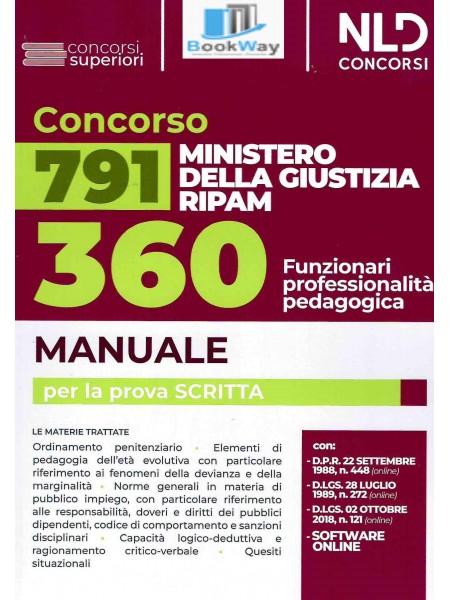 concorsi superiori

BookWay

NLD CONCORSI

Concorso

791 MINISTERO DELLA GIUSTIZIA RIPAM

360 Funzionari professionalità pedagogica

MANUALE

per la prova SCRITTA

LE MATERIE TRATTATE

Ordinamento penitenziario • Elementi di pedagogia dell'età evolutiva con particolare riferimento ai fenomeni della devianza e della marginalità • Norme generali in materia di pubblico impiego, con particolare riferimento alle responsabilità, doveri e diritti dei pubblici dipendenti, codice di comportamento e sanzioni disciplinari • Capacità logico-deduttiva e ragionamento critico-verbale • Quesiti situazionali

con:

- D.P.R. 22 SETTEMBRE 1988, n. 448 (online)

- D.LGS. 28 LUGLIO 1989, n. 272 (online)

- D.LGS. 02 OTTOBRE 2018, n. 121 (online)

- SOFTWARE ONLINE